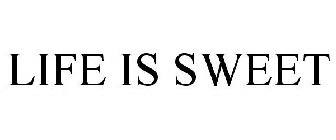 LIFE IS SWEET